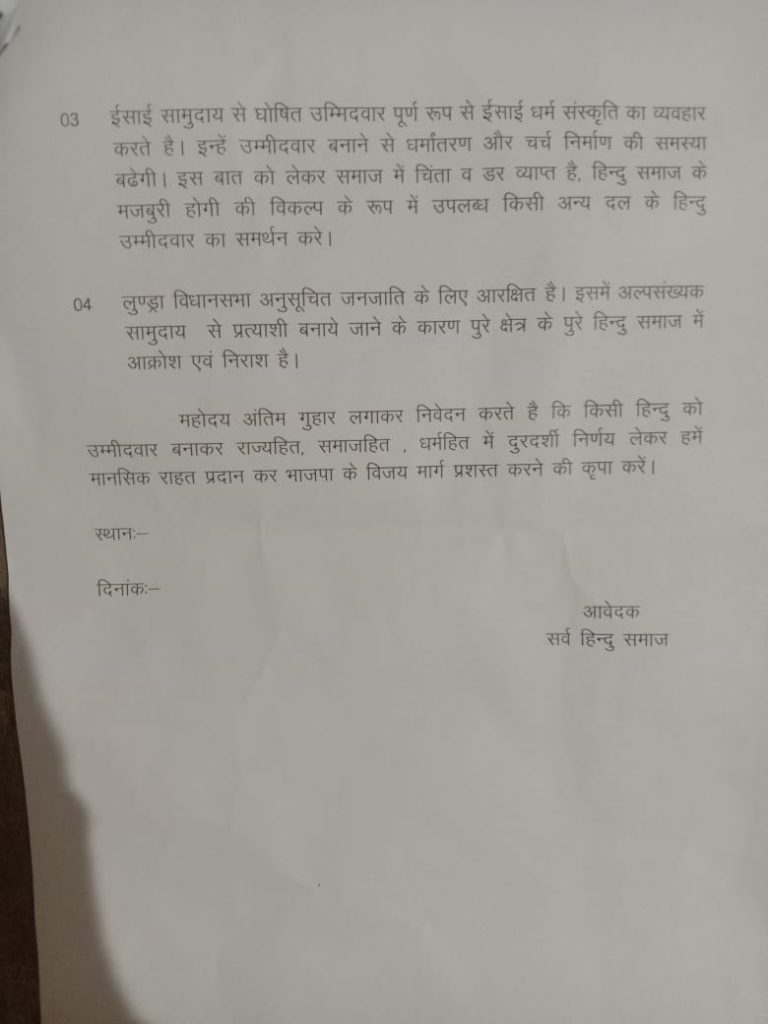 03 ईसाई सामुदाय से घोषित उम्मिदवार पूर्ण रूप से ईसाई धर्म संस्कृति का व्यवहार करते है। इन्हें उम्मीदवार बनाने से धर्मांतरण और चर्च निर्माण की समस्या बढेगी। इस बात को लेकर समाज में चिंता व डर व्याप्त है, हिन्दु समाज के मजबुरी होगी की विकल्प के रूप में उपलब्ध किसी अन्य दल के हिन्दु उम्मीदवार का समर्थन करे।

04 लुण्ड्रा विधानसभा अनुसूचित जनजाति के लिए आरक्षित है। इसमें अल्पसंख्यक सामुदाय से प्रत्याशी बनाये जाने के कारण पुरे क्षेत्र के पुरे हिन्दु समाज में आक्रोश एवं निराश है।

महोदय अंतिम गुहार लगाकर निवेदन करते है कि किसी हिन्दु को उम्मीदवार बनाकर राज्यहित, समाजहित , धर्महित में दुरदर्शी निर्णय लेकर हमें मानसिक राहत प्रदान कर भाजपा के विजय मार्ग प्रशस्त करने की कृपा करें।

स्थानः–

दिनांकः–

आवेदक
सर्व हिन्दु समाज